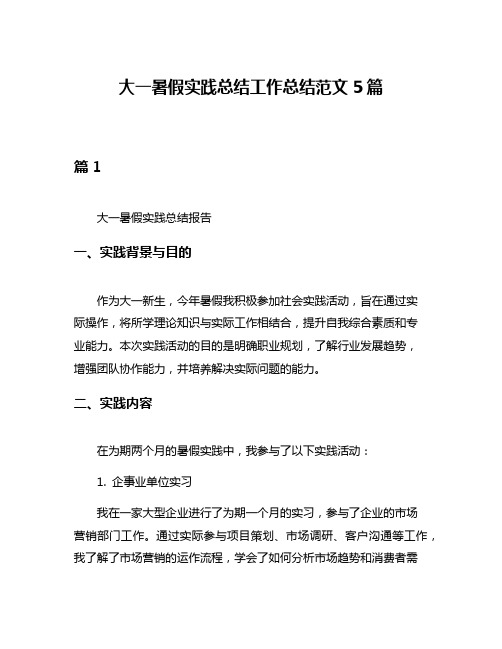 大一暑假实践总结工作总结范文 5 篇

篇 1

大一暑假实践总结报告

一、实践背景与目的

作为大一新生，今年暑假我积极参加社会实践活动，旨在通过实际操作，将所学理论知识与实际工作相结合，提升自我综合素质和专业能力。本次实践活动的目的是明确职业规划，了解行业发展趋势，增强团队协作能力，并培养解决实际问题的能力。

二、实践内容

在为期两个月的暑假实践中，我参与了以下实践活动：

1. 企事业单位实习

我在一家大型企业进行了为期一个月的实习，参与了企业的市场营销部门工作。通过实际参与项目策划、市场调研、客户沟通等工作，我了解了市场营销的运作流程，学会了如何分析市场趋势和消费者需